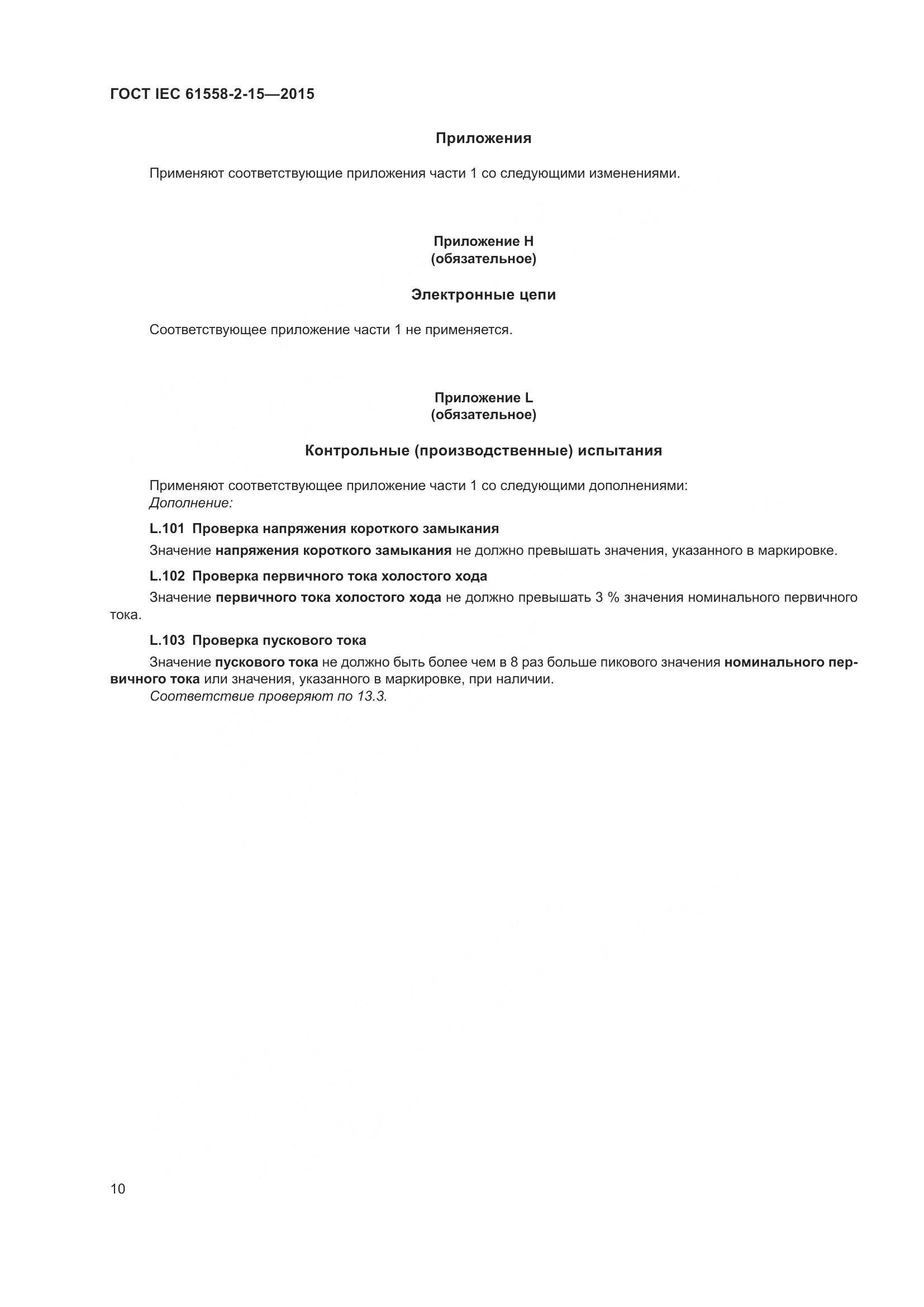 ГОСТ IEC 61558-2-15—2015

Приложения

Применяют соответствующие приложения части 1 со следующими изменениями.

Приложение H
(обязательное)

Электронные цепи

Соответствующее приложение части 1 не применяется.

Приложение L
(обязательное)

Контрольные (производственные) испытания

Применяют соответствующее приложение части 1 со следующими дополнениями:
Дополнение:

L.101 Проверка напряжения короткого замыкания

Значение напряжения короткого замыкания не должно превышать значения, указанного в маркировке.

L.102 Проверка первичного тока холостого хода

Значение первичного тока холостого хода не должно превышать 3 % значения номинального первичного тока.

L.103 Проверка пускового тока

Значение пускового тока не должно быть более чем в 8 раз больше пикового значения номинального первичного тока или значения, указанного в маркировке, при наличии.
Соответствие проверяют по 13.3.

10